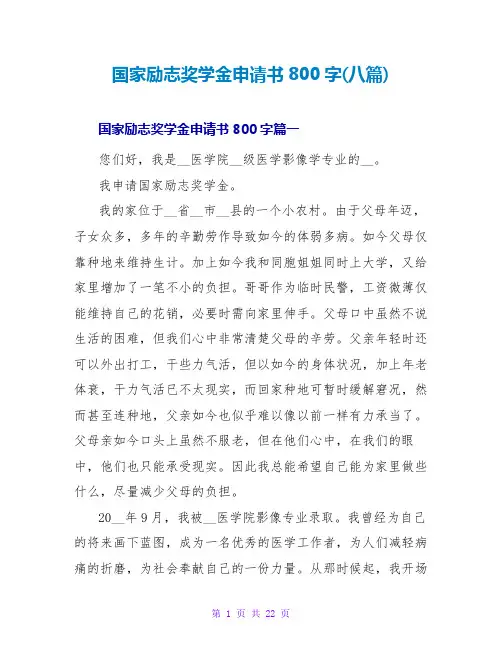 国家励志奖学金申请书 800 字(八篇)

国家励志奖学金申请书 800 字篇一

您们好，我是__医学院__级医学影像学专业的__。

我申请国家励志奖学金。

我的家位于__省__市__县的一个小农村。由于父母年迈，子女众多，多年的辛勤劳作导致如今的体弱多病。如今父母仅靠种地来维持生计。加上如今我和同胞姐姐同时上大学，又给家里增加了一笔不小的负担。哥哥作为临时民警，工资微薄仅能维持自己的花销，必要时需向家里伸手。父母口中虽然不说生活的困难，但我们心中非常清楚父母的辛劳。父亲年轻时还可以外出打工，干些力气活，但以如今的身体状况，加上年老体衰，干力气活已不太现实，而回家种地可暂时缓解窘况，然而甚至连种地，父亲如今也似乎难以像以前一样有力承当了。父母亲如今口头上虽然不服老，但在他们心中，在我们的眼中，他们也只能承受现实。因此我总能希望自己能为家里做些什么，尽量减少父母的负担。

20__年 9 月，我被__医学院影像专业录取。我曾经为自己的将来画下蓝图，成为一名优秀的医学工作者，为人们减轻病痛的折磨，为社会奉献自己的一份力量。从那时候起，我开场

第 1 页 共 22 页